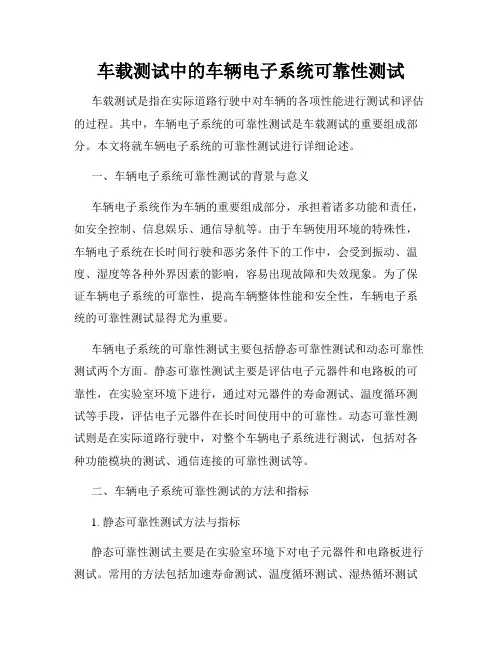 车载测试中的车辆电子系统可靠性测试

车载测试是指在实际道路行驶中对车辆的各项性能进行测试和评估的过程。其中，车辆电子系统的可靠性测试是车载测试的重要组成部分。本文将就车辆电子系统的可靠性测试进行详细论述。

一、车辆电子系统可靠性测试的背景与意义

车辆电子系统作为车辆的重要组成部分，承担着诸多功能和责任，如安全控制、信息娱乐、通信导航等。由于车辆使用环境的特殊性，车辆电子系统在长时间行驶和恶劣条件下的工作中，会受到振动、温度、湿度等各种外界因素的影响，容易出现故障和失效现象。为了保证车辆电子系统的可靠性，提高车辆整体性能和安全性，车辆电子系统的可靠性测试显得尤为重要。

车辆电子系统的可靠性测试主要包括静态可靠性测试和动态可靠性测试两个方面。静态可靠性测试主要是评估电子元器件和电路板的可靠性，在实验室环境下进行，通过对元器件的寿命测试、温度循环测试等手段，评估电子元器件在长时间使用中的可靠性。动态可靠性测试则是在实际道路行驶中，对整个车辆电子系统进行测试，包括对各种功能模块的测试、通信连接的可靠性测试等。

二、车辆电子系统可靠性测试的方法和指标

1. 静态可靠性测试方法与指标

静态可靠性测试主要是在实验室环境下对电子元器件和电路板进行测试。常用的方法包括加速寿命测试、温度循环测试、湿热循环测试